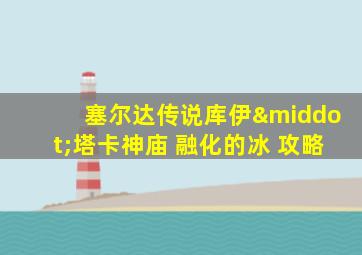 塞尔达传说库伊&middot;塔卡神庙 融化的冰 攻略